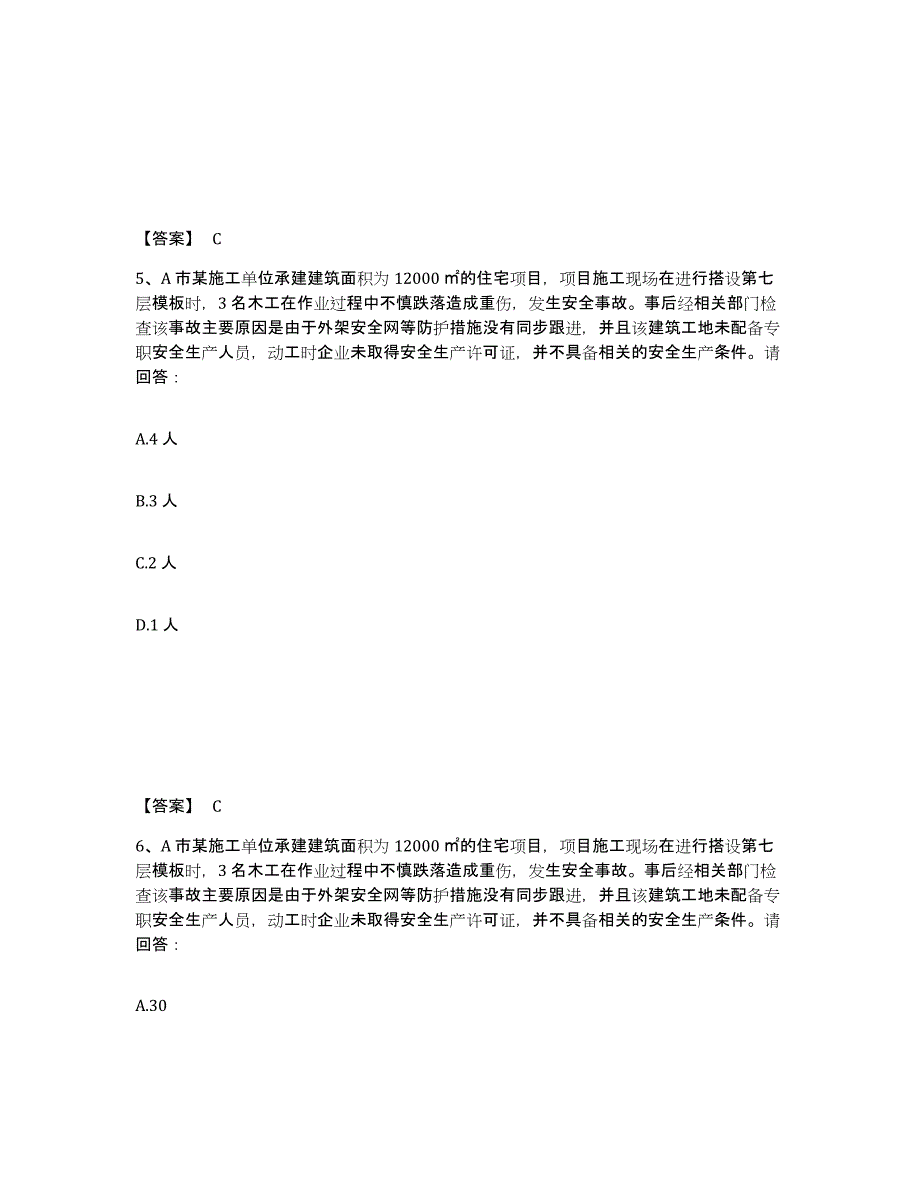 【答案】 C

5、A 市某施工单位承建建筑面积为 12000 ㎡的住宅项目，项目施工现场在进行搭设第七层模板时，3 名木工在作业过程中不慎跌落造成重伤，发生安全事故。事后经相关部门检查该事故主要原因是由于外架安全网等防护措施没有同步跟进，并且该建筑工地未配备专职安全生产人员，动工时企业未取得安全生产许可证，并不具备相关的安全生产条件。请回答：

A.4 人

B.3 人

C.2 人

D.1 人

【答案】 C

6、A 市某施工单位承建建筑面积为 12000 ㎡的住宅项目，项目施工现场在进行搭设第七层模板时，3 名木工在作业过程中不慎跌落造成重伤，发生安全事故。事后经相关部门检查该事故主要原因是由于外架安全网等防护措施没有同步跟进，并且该建筑工地未配备专职安全生产人员，动工时企业未取得安全生产许可证，并不具备相关的安全生产条件。请回答：

A.30